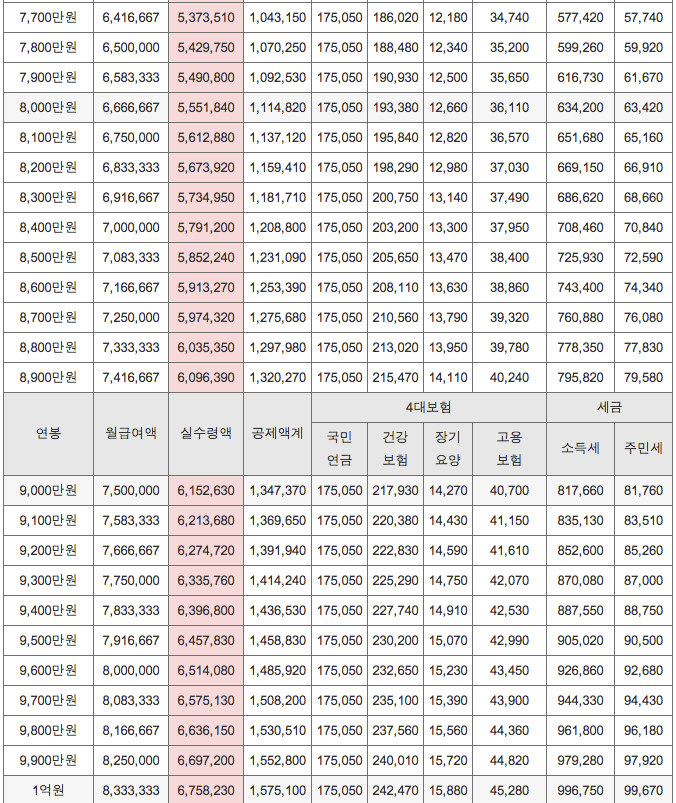 | | | | | | | | | | |
|---|---|---|---|---|---|---|---|---|---|
| 7,700만원 | 6,416,667 | 5,373,510 | 1,043,150 | 175,050 | 186,020 | 12,180 | 34,740 | 577,420 | 57,740 |
| 7,800만원 | 6,500,000 | 5,429,750 | 1,070,250 | 175,050 | 188,480 | 12,340 | 35,200 | 599,260 | 59,920 |
| 7,900만원 | 6,583,333 | 5,490,800 | 1,092,530 | 175,050 | 190,930 | 12,500 | 35,650 | 616,730 | 61,670 |
| 8,000만원 | 6,666,667 | 5,551,840 | 1,114,820 | 175,050 | 193,380 | 12,660 | 36,110 | 634,200 | 63,420 |
| 8,100만원 | 6,750,000 | 5,612,880 | 1,137,120 | 175,050 | 195,840 | 12,820 | 36,570 | 651,680 | 65,160 |
| 8,200만원 | 6,833,333 | 5,673,920 | 1,159,410 | 175,050 | 198,290 | 12,980 | 37,030 | 669,150 | 66,910 |
| 8,300만원 | 6,916,667 | 5,734,950 | 1,181,710 | 175,050 | 200,750 | 13,140 | 37,490 | 686,620 | 68,660 |
| 8,400만원 | 7,000,000 | 5,791,200 | 1,208,800 | 175,050 | 203,200 | 13,300 | 37,950 | 708,460 | 70,840 |
| 8,500만원 | 7,083,333 | 5,852,240 | 1,231,090 | 175,050 | 205,650 | 13,470 | 38,400 | 725,930 | 72,590 |
| 8,600만원 | 7,166,667 | 5,913,270 | 1,253,390 | 175,050 | 208,110 | 13,630 | 38,860 | 743,400 | 74,340 |
| 8,700만원 | 7,250,000 | 5,974,320 | 1,275,680 | 175,050 | 210,560 | 13,790 | 39,320 | 760,880 | 76,080 |
| 8,800만원 | 7,333,333 | 6,035,350 | 1,297,980 | 175,050 | 213,020 | 13,950 | 39,780 | 778,350 | 77,830 |
| 8,900만원 | 7,416,667 | 6,096,390 | 1,320,270 | 175,050 | 215,470 | 14,110 | 40,240 | 795,820 | 79,580 |
| 연봉 | 월급여액 | 실수령액 | 공제액계 | 4대보험 국민연금 | 4대보험 건강보험 | 4대보험 장기요양 | 4대보험 고용보험 | 세금 소득세 | 세금 주민세 |
| 9,000만원 | 7,500,000 | 6,152,630 | 1,347,370 | 175,050 | 217,930 | 14,270 | 40,700 | 817,660 | 81,760 |
| 9,100만원 | 7,583,333 | 6,213,680 | 1,369,650 | 175,050 | 220,380 | 14,430 | 41,150 | 835,130 | 83,510 |
| 9,200만원 | 7,666,667 | 6,274,720 | 1,391,940 | 175,050 | 222,830 | 14,590 | 41,610 | 852,600 | 85,260 |
| 9,300만원 | 7,750,000 | 6,335,760 | 1,414,240 | 175,050 | 225,290 | 14,750 | 42,070 | 870,080 | 87,000 |
| 9,400만원 | 7,833,333 | 6,396,800 | 1,436,530 | 175,050 | 227,740 | 14,910 | 42,530 | 887,550 | 88,750 |
| 9,500만원 | 7,916,667 | 6,457,830 | 1,458,830 | 175,050 | 230,200 | 15,070 | 42,990 | 905,020 | 90,500 |
| 9,600만원 | 8,000,000 | 6,514,080 | 1,485,920 | 175,050 | 232,650 | 15,230 | 43,450 | 926,860 | 92,680 |
| 9,700만원 | 8,083,333 | 6,575,130 | 1,508,200 | 175,050 | 235,100 | 15,390 | 43,900 | 944,330 | 94,430 |
| 9,800만원 | 8,166,667 | 6,636,150 | 1,530,510 | 175,050 | 237,560 | 15,560 | 44,360 | 961,800 | 96,180 |
| 9,900만원 | 8,250,000 | 6,697,200 | 1,552,800 | 175,050 | 240,010 | 15,720 | 44,820 | 979,280 | 97,920 |
| 1억원 | 8,333,333 | 6,758,230 | 1,575,100 | 175,050 | 242,470 | 15,880 | 45,280 | 996,750 | 99,670 |